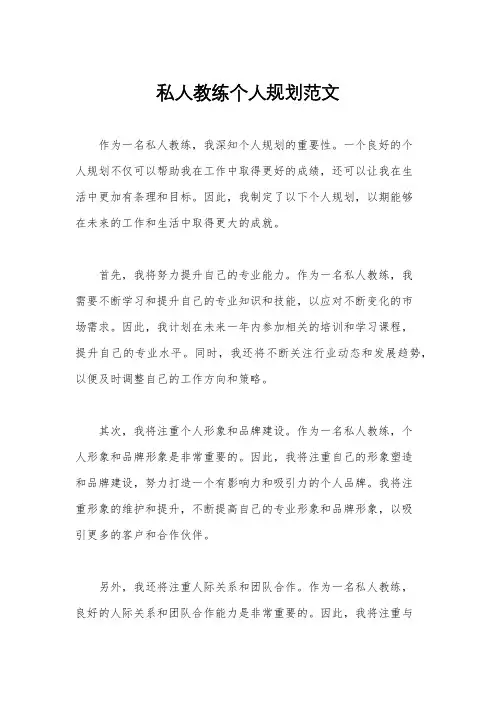 私人教练个人规划范文

作为一名私人教练，我深知个人规划的重要性。一个良好的个人规划不仅可以帮助我在工作中取得更好的成绩，还可以让我在生活中更加有条理和目标。因此，我制定了以下个人规划，以期能够在未来的工作和生活中取得更大的成就。

首先，我将努力提升自己的专业能力。作为一名私人教练，我需要不断学习和提升自己的专业知识和技能，以应对不断变化的市场需求。因此，我计划在未来一年内参加相关的培训和学习课程，提升自己的专业水平。同时，我还将不断关注行业动态和发展趋势，以便及时调整自己的工作方向和策略。

其次，我将注重个人形象和品牌建设。作为一名私人教练，个人形象和品牌形象是非常重要的。因此，我将注重自己的形象塑造和品牌建设，努力打造一个有影响力和吸引力的个人品牌。我将注重形象的维护和提升，不断提高自己的专业形象和品牌形象，以吸引更多的客户和合作伙伴。

另外，我还将注重人际关系和团队合作。作为一名私人教练，良好的人际关系和团队合作能力是非常重要的。因此，我将注重与